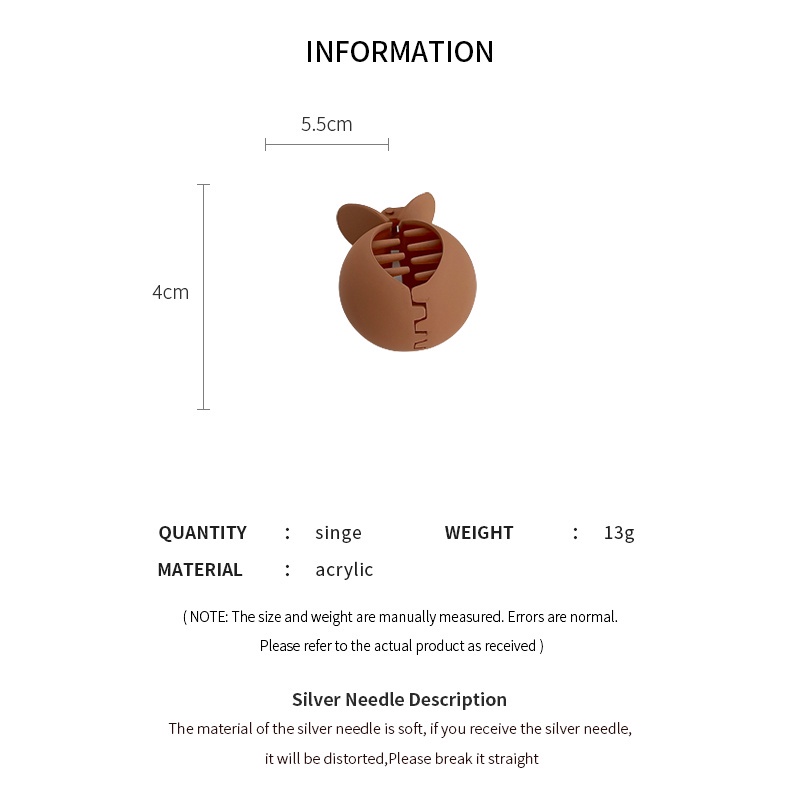 INFORMATION

5.5cm

4cm

QUANTITY : singe WEIGHT : 13g

MATERIAL : acrylic

( NOTE: The size and weight are manually measured. Errors are normal. Please refer to the actual product as received )

Silver Needle Description

The material of the silver needle is soft, if you receive the silver needle, it will be distorted,Please break it straight